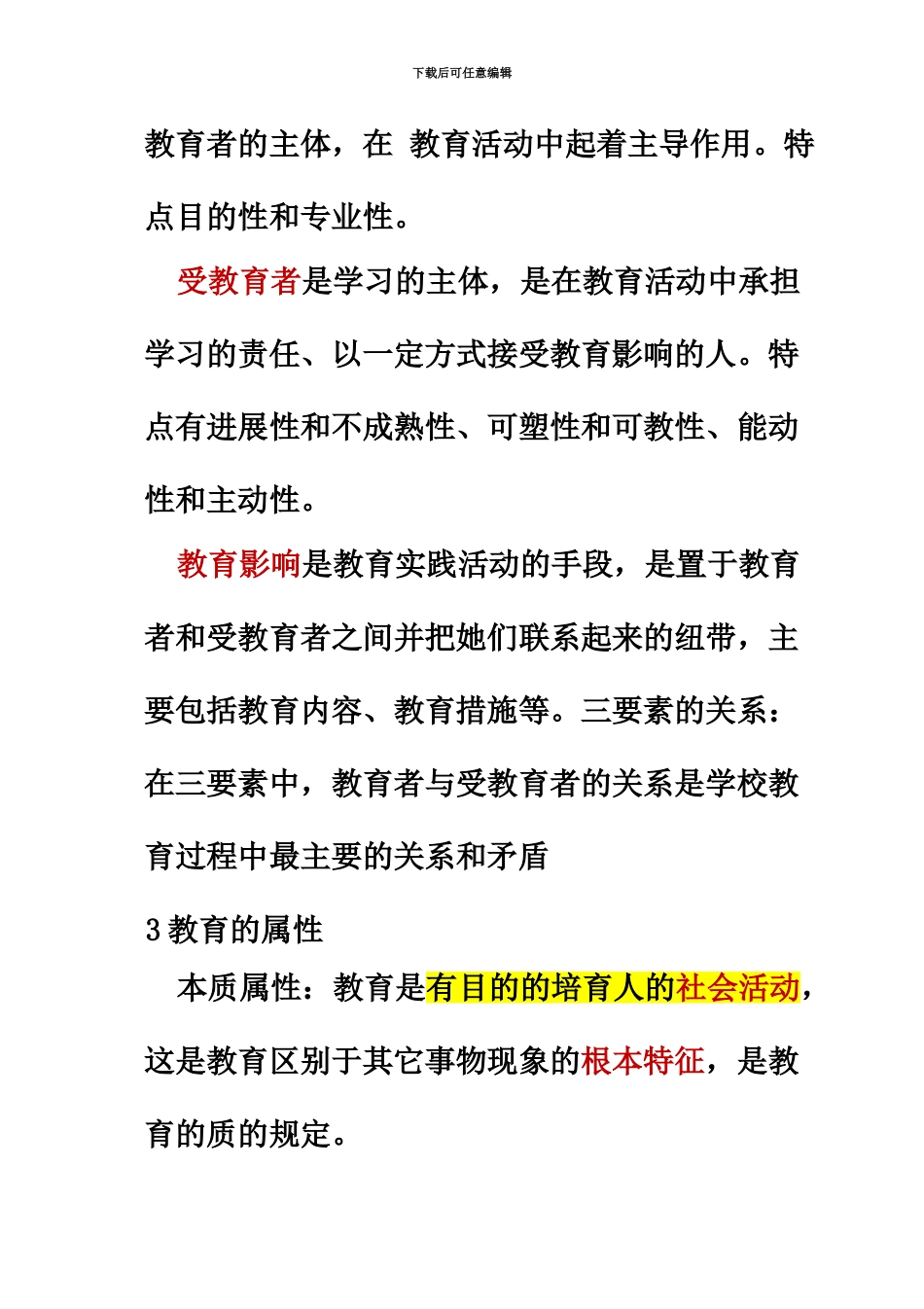 下载后可任意编辑

教育者的主体，在 教育活动中起着主导作用。特点目的性和专业性。

受教育者是学习的主体，是在教育活动中承担学习的责任、以一定方式接受教育影响的人。特点有进展性和不成熟性、可塑性和可教性、能动性和主动性。

教育影响是教育实践活动的手段，是置于教育者和受教育者之间并把她们联系起来的纽带，主要包括教育内容、教育措施等。三要素的关系：在三要素中，教育者与受教育者的关系是学校教育过程中最主要的关系和矛盾

3 教育的属性

本质属性：教育是有目的的培育人的社会活动，这是教育区别于其它事物现象的根本特征，是教育的质的规定。